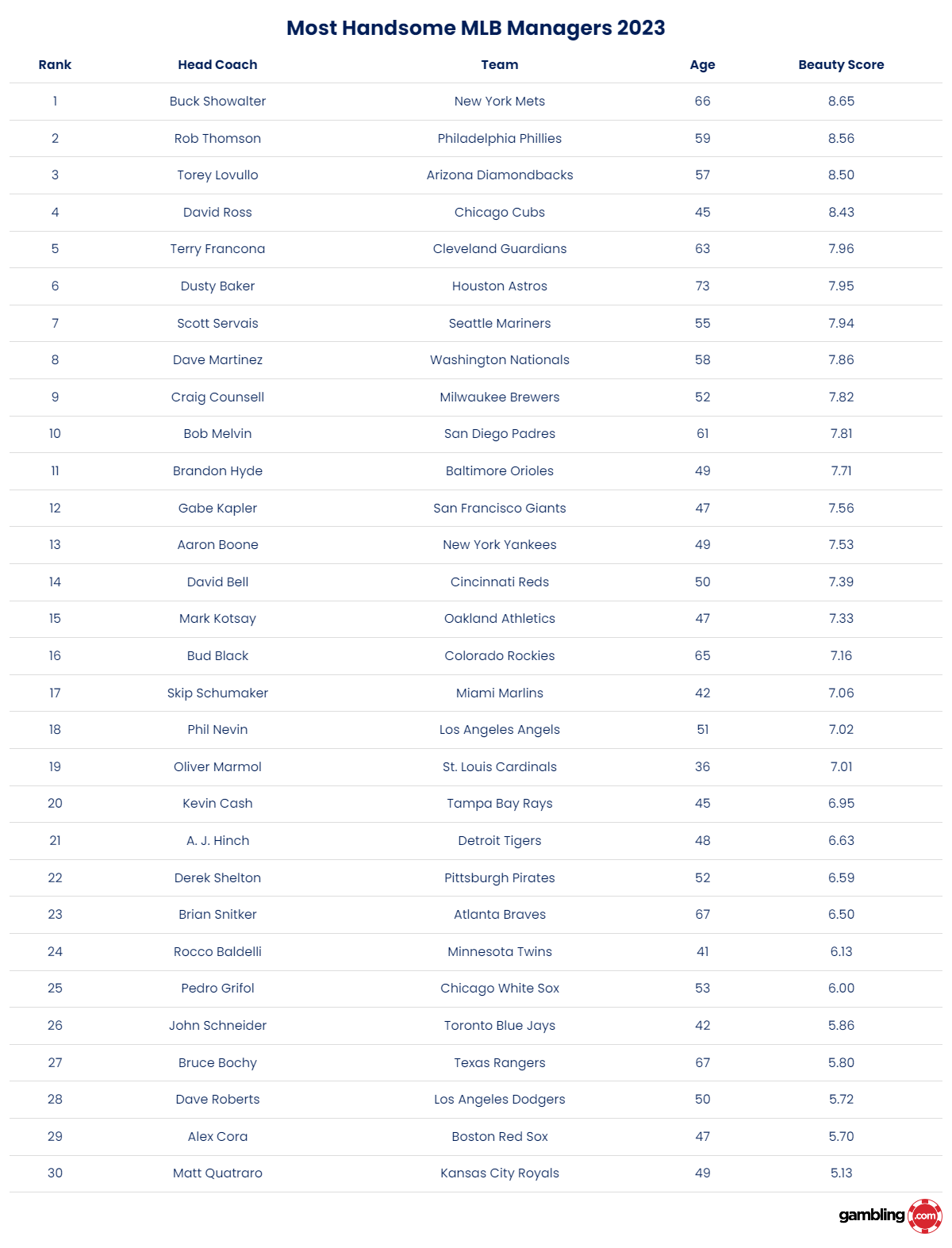 Most Handsome MLB Managers 2023

| Rank | Head Coach | Team | Age | Beauty Score |
|---|---|---|---|---|
| 1 | Buck Showalter | New York Mets | 66 | 8.65 |
| 2 | Rob Thomson | Philadelphia Phillies | 59 | 8.56 |
| 3 | Torey Lovullo | Arizona Diamondbacks | 57 | 8.50 |
| 4 | David Ross | Chicago Cubs | 45 | 8.43 |
| 5 | Terry Francona | Cleveland Guardians | 63 | 7.96 |
| 6 | Dusty Baker | Houston Astros | 73 | 7.95 |
| 7 | Scott Servais | Seattle Mariners | 55 | 7.94 |
| 8 | Dave Martinez | Washington Nationals | 58 | 7.86 |
| 9 | Craig Counsell | Milwaukee Brewers | 52 | 7.82 |
| 10 | Bob Melvin | San Diego Padres | 61 | 7.81 |
| 11 | Brandon Hyde | Baltimore Orioles | 49 | 7.71 |
| 12 | Gabe Kapler | San Francisco Giants | 47 | 7.56 |
| 13 | Aaron Boone | New York Yankees | 49 | 7.53 |
| 14 | David Bell | Cincinnati Reds | 50 | 7.39 |
| 15 | Mark Kotsay | Oakland Athletics | 47 | 7.33 |
| 16 | Bud Black | Colorado Rockies | 65 | 7.16 |
| 17 | Skip Schumaker | Miami Marlins | 42 | 7.06 |
| 18 | Phil Nevin | Los Angeles Angels | 51 | 7.02 |
| 19 | Oliver Marmol | St. Louis Cardinals | 36 | 7.01 |
| 20 | Kevin Cash | Tampa Bay Rays | 45 | 6.95 |
| 21 | A. J. Hinch | Detroit Tigers | 48 | 6.63 |
| 22 | Derek Shelton | Pittsburgh Pirates | 52 | 6.59 |
| 23 | Brian Snitker | Atlanta Braves | 67 | 6.50 |
| 24 | Rocco Baldelli | Minnesota Twins | 41 | 6.13 |
| 25 | Pedro Grifol | Chicago White Sox | 53 | 6.00 |
| 26 | John Schneider | Toronto Blue Jays | 42 | 5.86 |
| 27 | Bruce Bochy | Texas Rangers | 67 | 5.80 |
| 28 | Dave Roberts | Los Angeles Dodgers | 50 | 5.72 |
| 29 | Alex Cora | Boston Red Sox | 47 | 5.70 |
| 30 | Matt Quatraro | Kansas City Royals | 49 | 5.13 |

gambling .com